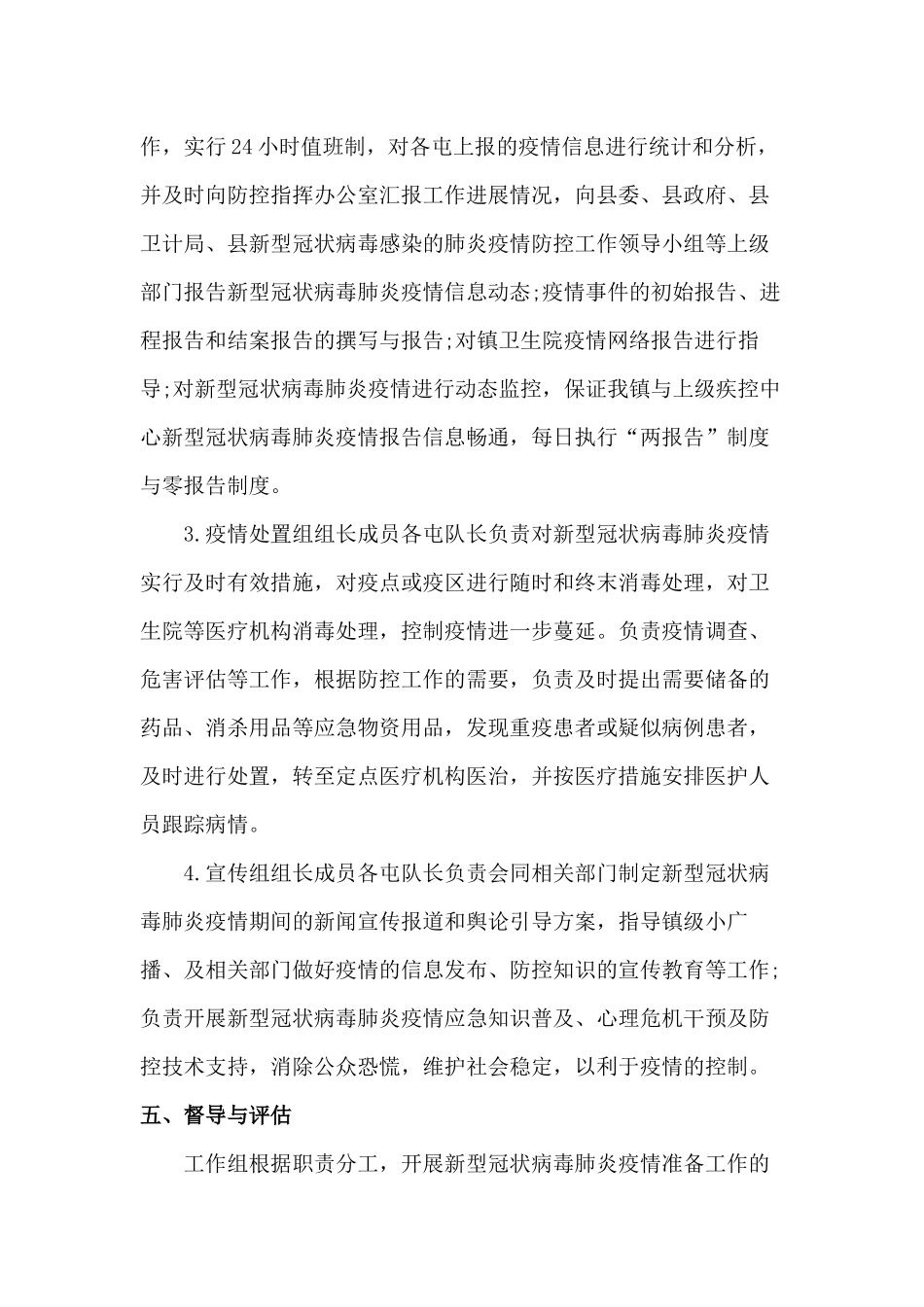 作，实行24小时值班制，对各屯上报的疫情信息进行统计和分析，并及时向防控指挥办公室汇报工作进展情况，向县委、县政府、县卫计局、县新型冠状病毒感染的肺炎疫情防控工作领导小组等上级部门报告新型冠状病毒肺炎疫情信息动态;疫情事件的初始报告、进程报告和结案报告的撰写与报告;对镇卫生院疫情网络报告进行指导;对新型冠状病毒肺炎疫情进行动态监控，保证我镇与上级疾控中心新型冠状病毒肺炎疫情报告信息畅通，每日执行“两报告”制度与零报告制度。

3.疫情处置组组长成员各屯队长负责对新型冠状病毒肺炎疫情实行及时有效措施，对疫点或疫区进行随时和终末消毒处理，对卫生院等医疗机构消毒处理，控制疫情进一步蔓延。负责疫情调查、危害评估等工作，根据防控工作的需要，负责及时提出需要储备的药品、消杀用品等应急物资用品，发现重疫患者或疑似病例患者，及时进行处置，转至定点医疗机构医治，并按医疗措施安排医护人员跟踪病情。

4.宣传组组长成员各屯队长负责会同相关部门制定新型冠状病毒肺炎疫情期间的新闻宣传报道和舆论引导方案，指导镇级小广播、及相关部门做好疫情的信息发布、防控知识的宣传教育等工作;负责开展新型冠状病毒肺炎疫情应急知识普及、心理危机干预及防控技术支持，消除公众恐慌，维护社会稳定，以利于疫情的控制。

五、督导与评估

工作组根据职责分工，开展新型冠状病毒肺炎疫情准备工作的